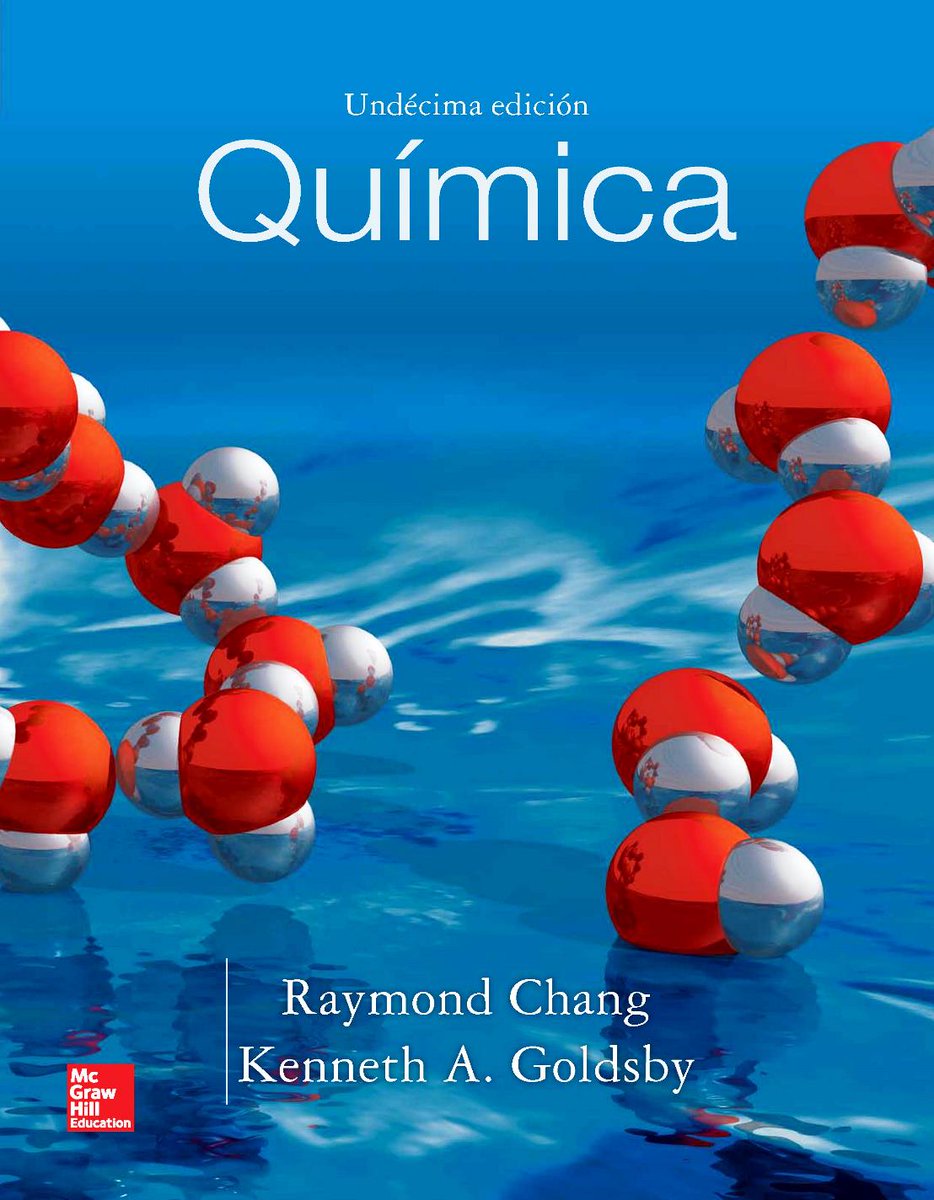 Undécima edición
Química

Raymond Chang
Kenneth A. Goldsby

Mc Graw Hill Education